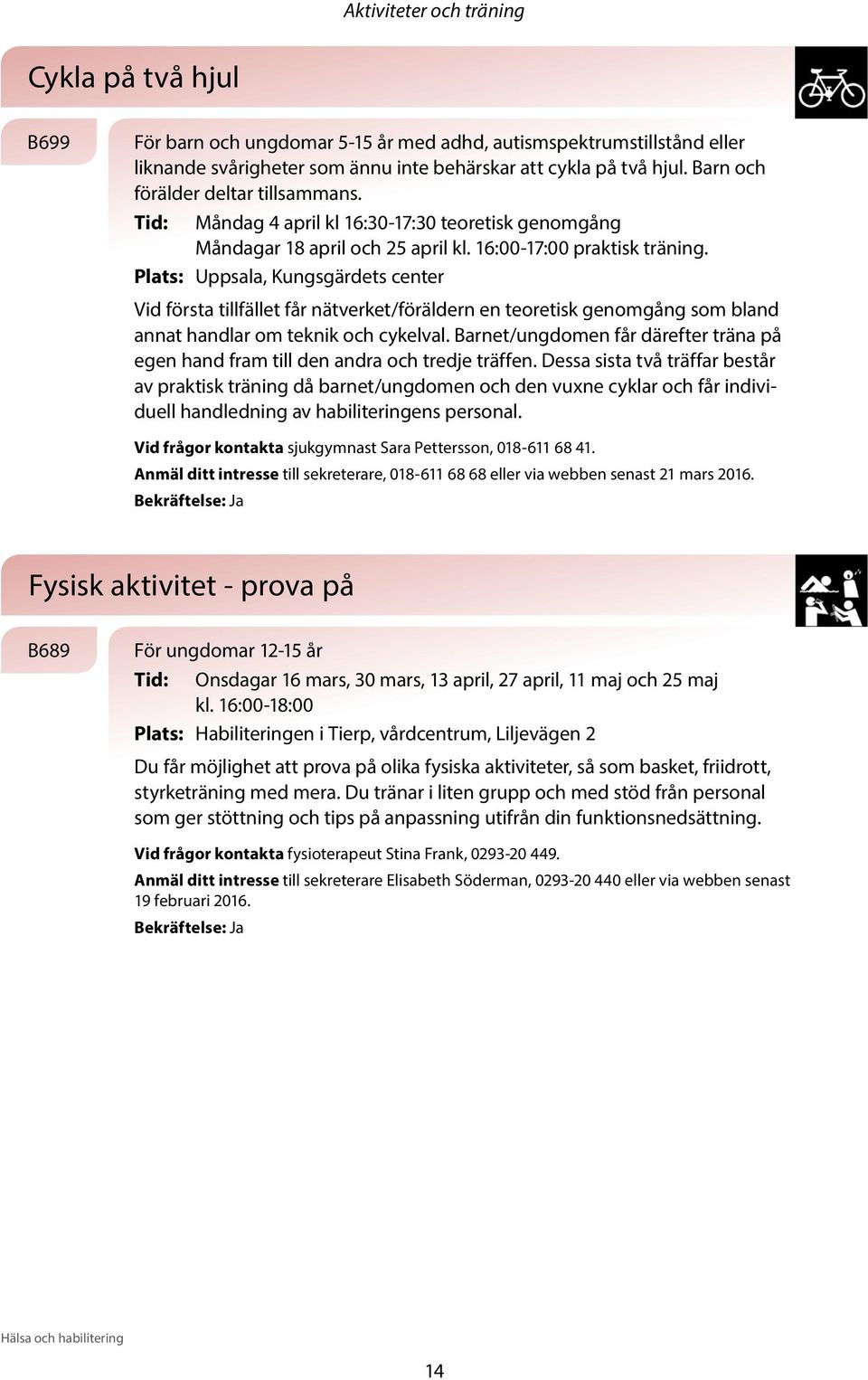 Aktiviteter och träning

Cykla på två hjul

B699

För barn och ungdomar 5-15 år med adhd, autismspektrumstillstånd eller liknande svårigheter som ännu inte behärskar att cykla på två hjul. Barn och förälder deltar tillsammans.

Tid: Måndag 4 april kl 16:30-17:30 teoretisk genomgång
Måndagar 18 april och 25 april kl. 16:00-17:00 praktisk träning.

Plats: Uppsala, Kungsgärdets center

Vid första tillfället får nätverket/föräldern en teoretisk genomgång som bland annat handlar om teknik och cykelval. Barnet/ungdomen får därefter träna på egen hand fram till den andra och tredje träffen. Dessa sista två träffar består av praktisk träning då barnet/ungdomen och den vuxne cyklar och får individuell handledning av habiliteringens personal.

Vid frågor kontakta sjukgymnast Sara Pettersson, 018-611 68 41.

Anmäl ditt intresse till sekreterare, 018-611 68 68 eller via webben senast 21 mars 2016.

Bekräftelse: Ja

Fysisk aktivitet - prova på

B689

För ungdomar 12-15 år

Tid: Onsdagar 16 mars, 30 mars, 13 april, 27 april, 11 maj och 25 maj kl. 16:00-18:00

Plats: Habiliteringen i Tierp, vårdcentrum, Liljevägen 2

Du får möjlighet att prova på olika fysiska aktiviteter, så som basket, friidrott, styrketräning med mera. Du tränar i liten grupp och med stöd från personal som ger stöttning och tips på anpassning utifrån din funktionsnedsättning.

Vid frågor kontakta fysioterapeut Stina Frank, 0293-20 449.

Anmäl ditt intresse till sekreterare Elisabeth Söderman, 0293-20 440 eller via webben senast 19 februari 2016.

Bekräftelse: Ja

Hälsa och habilitering

14